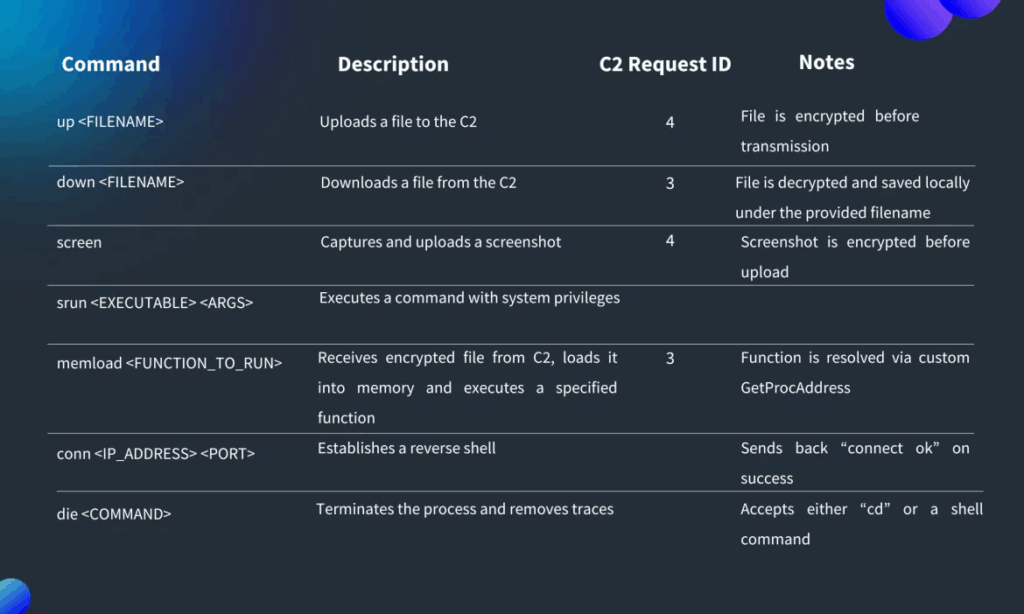 | Command | Description | C2 Request ID | Notes |
|---|---|---|---|
| up <FILENAME> | Uploads a file to the C2 | 4 | File is encrypted before transmission |
| down <FILENAME> | Downloads a file from the C2 | 3 | File is decrypted and saved locally under the provided filename |
| screen | Captures and uploads a screenshot | 4 | Screenshot is encrypted before upload |
| srun <EXECUTABLE> <ARGS> | Executes a command with system privileges | | |
| memload <FUNCTION_TO_RUN> | Receives encrypted file from C2, loads it into memory and executes a specified function | 3 | Function is resolved via custom GetProcAddress |
| conn <IP_ADDRESS> <PORT> | Establishes a reverse shell | | Sends back “connect ok” on success |
| die <COMMAND> | Terminates the process and removes traces | | Accepts either “cd” or a shell command |